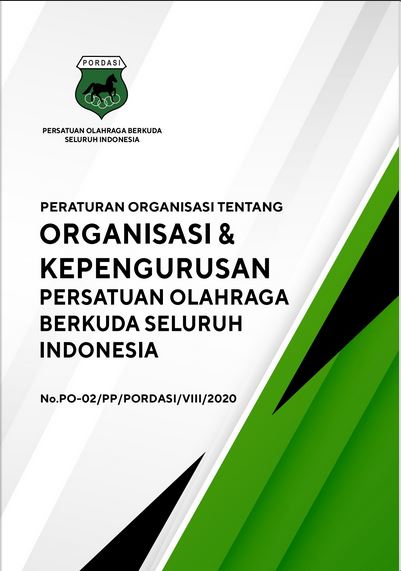 PORDASI

PERSATUAN OLAHRAGA BERKUDA SELURUH INDONESIA

PERATURAN ORGANISASI TENTANG

ORGANISASI & KEPENGURUSAN

PERSATUAN OLAHRAGA BERKUDA SELURUH INDONESIA

No.PO-02/PP/PORDASI/VIII/2020